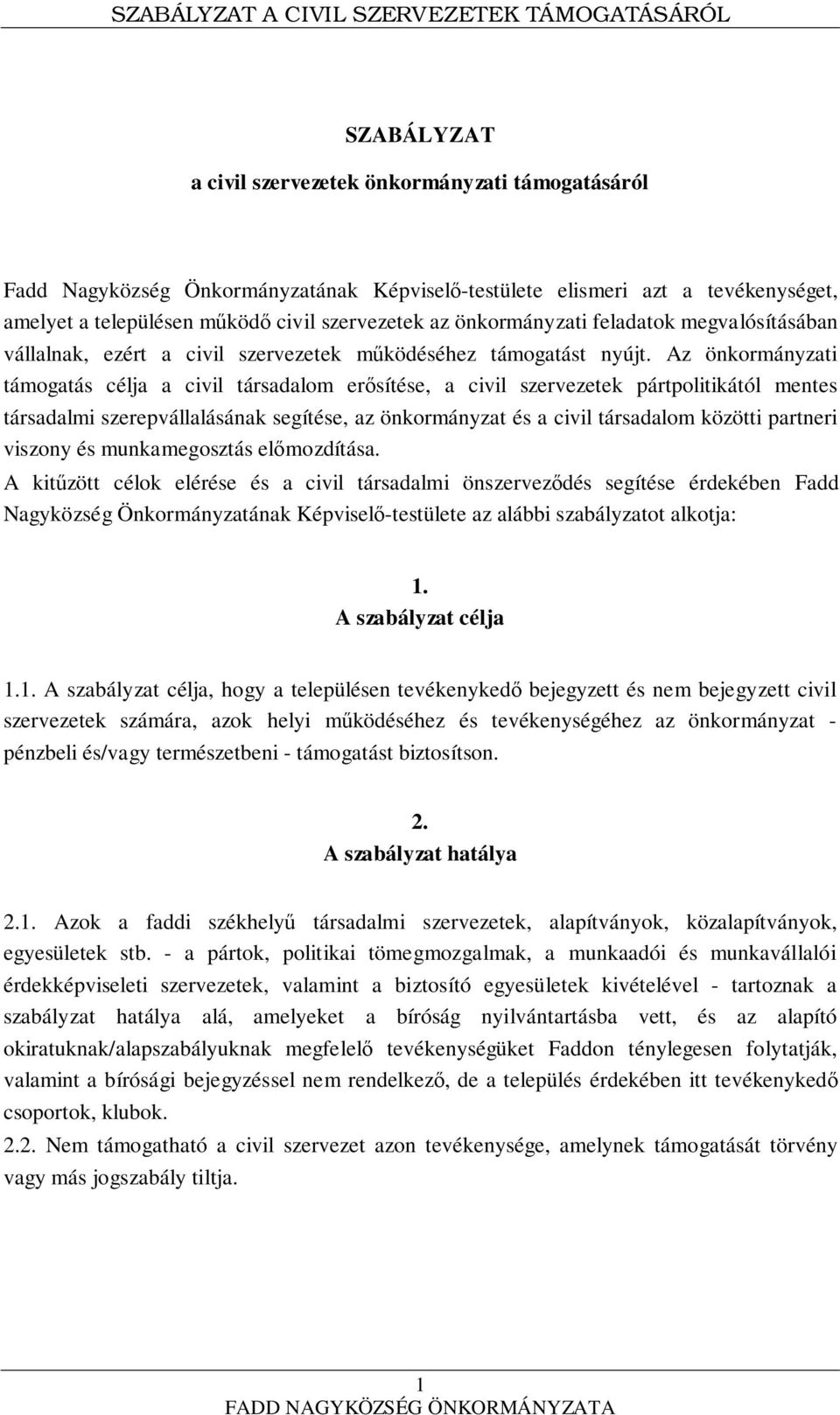 SZABÁLYZAT A CIVIL SZERVEZETEK TÁMOGATÁSÁRÓL

SZABÁLYZAT

a civil szervezetek önkormányzati támogatásáról

Fadd Nagyközség Önkormányzatának Képviselő-testülete elismeri azt a tevékenységet, amelyet a településen működő civil szervezetek az önkormányzati feladatok megvalósításában vállalnak, ezért a civil szervezetek működéséhez támogatást nyújt. Az önkormányzati támogatás célja a civil társadalom erősítése, a civil szervezetek pártpolitikától mentes társadalmi szerepvállalásának segítése, az önkormányzat és a civil társadalom közötti partneri viszony és munkamegosztás előmozdítása.
A kitűzött célok elérése és a civil társadalmi önszerveződés segítése érdekében Fadd Nagyközség Önkormányzatának Képviselő-testülete az alábbi szabályzatot alkotja:

1.
A szabályzat célja

1.1. A szabályzat célja, hogy a településen tevékenykedő bejegyzett és nem bejegyzett civil szervezetek számára, azok helyi működéséhez és tevékenységéhez az önkormányzat - pénzbeli és/vagy természetbeni - támogatást biztosítson.

2.
A szabályzat hatálya

2.1. Azok a faddi székhelyű társadalmi szervezetek, alapítványok, közalapítványok, egyesületek stb. - a pártok, politikai tömegmozgalmak, a munkaadói és munkavállalói érdekképviseleti szervezetek, valamint a biztosító egyesületek kivételével - tartoznak a szabályzat hatálya alá, amelyeket a bíróság nyilvántartásba vett, és az alapító okiratuknak/alapszabályuknak megfelelő tevékenységüket Faddon ténylegesen folytatják, valamint a bírósági bejegyzéssel nem rendelkező, de a település érdekében itt tevékenykedő csoportok, klubok.
2.2. Nem támogatható a civil szervezet azon tevékenysége, amelynek támogatását törvény vagy más jogszabály tiltja.

1
FADD NAGYKÖZSÉG ÖNKORMÁNYZATA